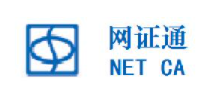 网证通
NET CA